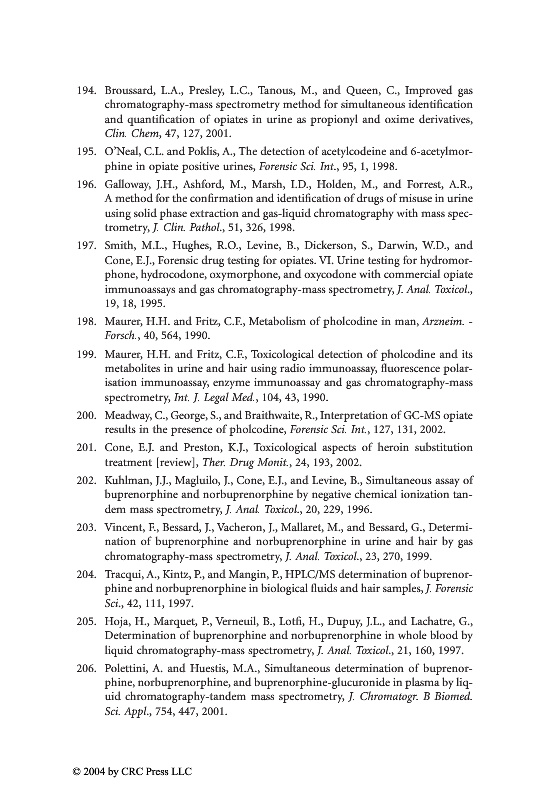 194. Broussard, L.A., Presley, L.C., Tanous, M., and Queen, C., Improved gas chromatography-mass spectrometry method for simultaneous identification and quantification of opiates in urine as propionyl and oxime derivatives, Clin. Chem, 47, 127, 2001.

195. O'Neal, C.L. and Poklis, A., The detection of acetylcodeine and 6-acetylmorphine in opiate positive urines, Forensic Sci. Int., 95, 1, 1998.

196. Galloway, J.H., Ashford, M., Marsh, I.D., Holden, M., and Forrest, A.R., A method for the confirmation and identification of drugs of misuse in urine using solid phase extraction and gas-liquid chromatography with mass spectrometry, J. Clin. Pathol., 51, 326, 1998.

197. Smith, M.L., Hughes, R.O., Levine, B., Dickerson, S., Darwin, W.D., and Cone, E.J., Forensic drug testing for opiates. VI. Urine testing for hydromorphone, hydrocodone, oxymorphone, and oxycodone with commercial opiate immunoassays and gas chromatography-mass spectrometry, J. Anal. Toxicol., 19, 18, 1995.

198. Maurer, H.H. and Fritz, C.F., Metabolism of pholcodine in man, Arzneim. - Forsch., 40, 564, 1990.

199. Maurer, H.H. and Fritz, C.F., Toxicological detection of pholcodine and its metabolites in urine and hair using radio immunoassay, fluorescence polarisation immunoassay, enzyme immunoassay and gas chromatography-mass spectrometry, Int. J. Legal Med., 104, 43, 1990.

200. Meadway, C., George, S., and Braithwaite, R., Interpretation of GC-MS opiate results in the presence of pholcodine, Forensic Sci. Int., 127, 131, 2002.

201. Cone, E.J. and Preston, K.J., Toxicological aspects of heroin substitution treatment [review], Ther. Drug Monit., 24, 193, 2002.

202. Kuhlman, J.J., Magluilo, J., Cone, E.J., and Levine, B., Simultaneous assay of buprenorphine and norbuprenorphine by negative chemical ionization tandem mass spectrometry, J. Anal. Toxicol., 20, 229, 1996.

203. Vincent, F., Bessard, J., Vacheron, J., Mallaret, M., and Bessard, G., Determination of buprenorphine and norbuprenorphine in urine and hair by gas chromatography-mass spectrometry, J. Anal. Toxicol., 23, 270, 1999.

204. Tracqui, A., Kintz, P., and Mangin, P., HPLC/MS determination of buprenorphine and norbuprenorphine in biological fluids and hair samples, J. Forensic Sci., 42, 111, 1997.

205. Hoja, H., Marquet, P., Verneuil, B., Lotfi, H., Dupuy, J.L., and Lachatre, G., Determination of buprenorphine and norbuprenorphine in whole blood by liquid chromatography-mass spectrometry, J. Anal. Toxicol., 21, 160, 1997.

206. Polettini, A. and Huestis, M.A., Simultaneous determination of buprenorphine, norbuprenorphine, and buprenorphine-glucuronide in plasma by liquid chromatography-tandem mass spectrometry, J. Chromatogr. B Biomed. Sci. Appl., 754, 447, 2001.

© 2004 by CRC Press LLC